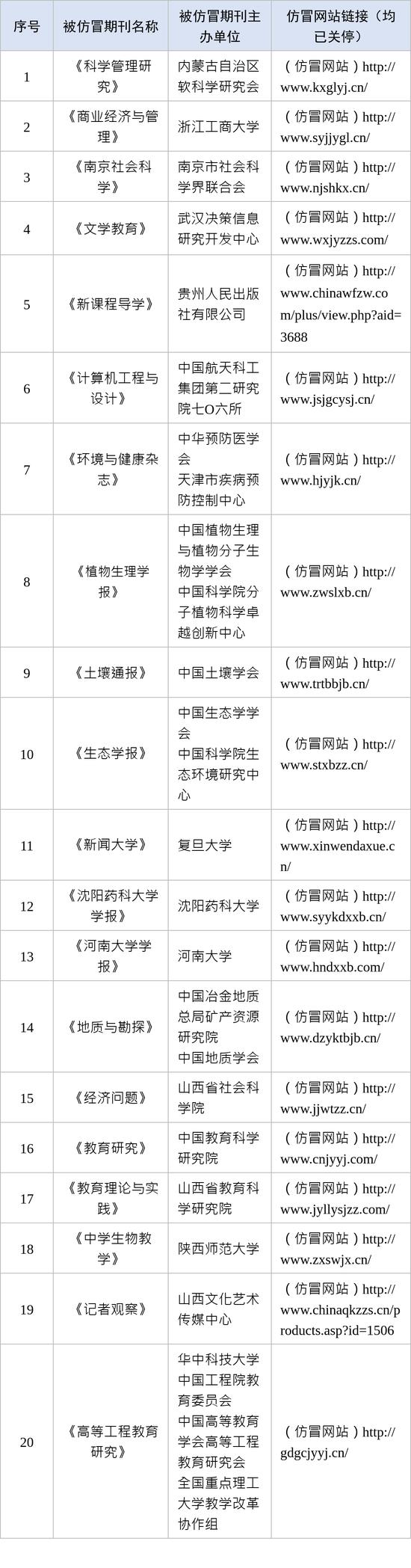 | 序号 | 被仿冒期刊名称 | 被仿冒期刊主办单位 | 仿冒网站链接（均已关停） |
|---|---|---|---|
| 1 | 《科学管理研究》 | 内蒙古自治区软科学研究会 | （仿冒网站）http://www.kxglyj.cn/ |
| 2 | 《商业经济与管理》 | 浙江工商大学 | （仿冒网站）http://www.syjjygl.cn/ |
| 3 | 《南京社会科学》 | 南京市社会科学界联合会 | （仿冒网站）http://www.njshkx.cn/ |
| 4 | 《文学教育》 | 武汉决策信息研究开发中心 | （仿冒网站）http://www.wxjyzzs.com/ |
| 5 | 《新课程导学》 | 贵州人民出版社有限公司 | （仿冒网站）http://www.chinawfzw.com/plus/view.php?aid=3688 |
| 6 | 《计算机工程与设计》 | 中国航天科工集团第二研究院七O六所 | （仿冒网站）http://www.jsjgcysj.cn/ |
| 7 | 《环境与健康杂志》 | 中华预防医学会 天津市疾病预防控制中心 | （仿冒网站）http://www.hjyjk.cn/ |
| 8 | 《植物生理学报》 | 中国植物生理与植物分子生物学学会 中国科学院分子植物科学卓越创新中心 | （仿冒网站）http://www.zwslxb.cn/ |
| 9 | 《土壤通报》 | 中国土壤学会 | （仿冒网站）http://www.trtbbjb.cn/ |
| 10 | 《生态学报》 | 中国生态学学会 中国科学院生态环境研究中心 | （仿冒网站）http://www.stxbzz.cn/ |
| 11 | 《新闻大学》 | 复旦大学 | （仿冒网站）http://www.xinwendaxue.cn/ |
| 12 | 《沈阳药科大学学报》 | 沈阳药科大学 | （仿冒网站）http://www.syykdxxb.cn/ |
| 13 | 《河南大学学报》 | 河南大学 | （仿冒网站）http://www.hndxxb.com/ |
| 14 | 《地质与勘探》 | 中国冶金地质总局矿产资源研究院 中国地质学会 | （仿冒网站）http://www.dzyktbjb.cn/ |
| 15 | 《经济问题》 | 山西省社会科学院 | （仿冒网站）http://www.jjwtzz.cn/ |
| 16 | 《教育研究》 | 中国教育科学研究院 | （仿冒网站）http://www.cnjyyj.com/ |
| 17 | 《教育理论与实践》 | 山西省教育科学研究院 | （仿冒网站）http://www.jyllysjzz.com/ |
| 18 | 《中学生物教学》 | 陕西师范大学 | （仿冒网站）http://www.zxswjx.cn/ |
| 19 | 《记者观察》 | 山西文化艺术传媒中心 | （仿冒网站）http://www.chinaqkzzs.cn/products.asp?id=1506 |
| 20 | 《高等工程教育研究》 | 华中科技大学 中国工程院教育委员会 中国高等教育学会高等工程教育研究会 全国重点理工大学教学改革协作组 | （仿冒网站）http://gdgcjyyj.cn/ |